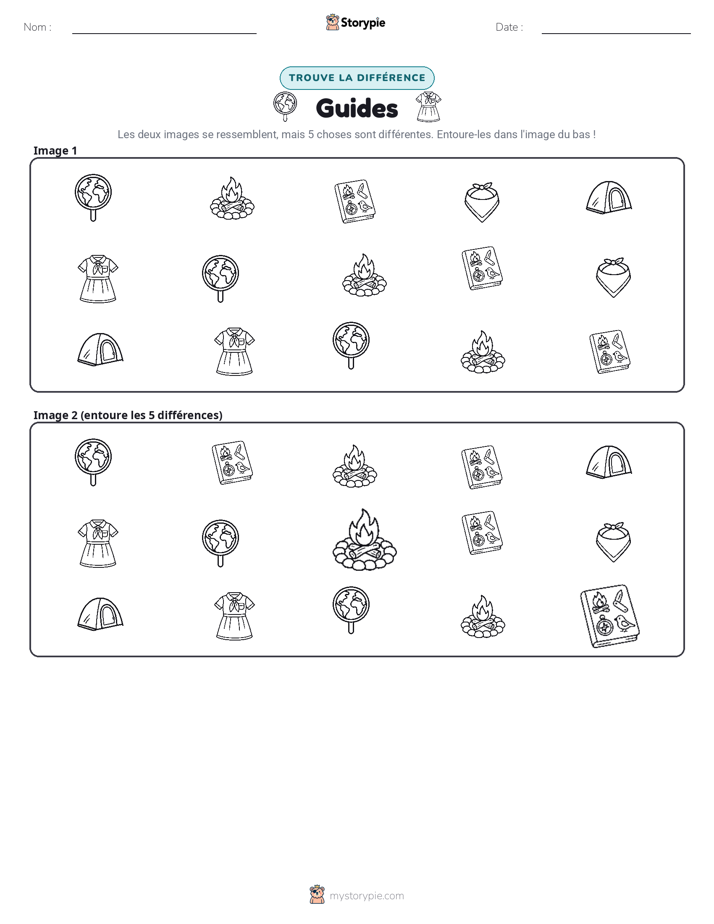 Nom : ____

Storypie

Date : ____

TROUVE LA DIFFÉRENCE

Guides

Les deux images se ressemblent, mais 5 choses sont différentes. Entoure-les dans l'image du bas !

Image 1

Image 2 (entoure les 5 différences)

mystorypie.com